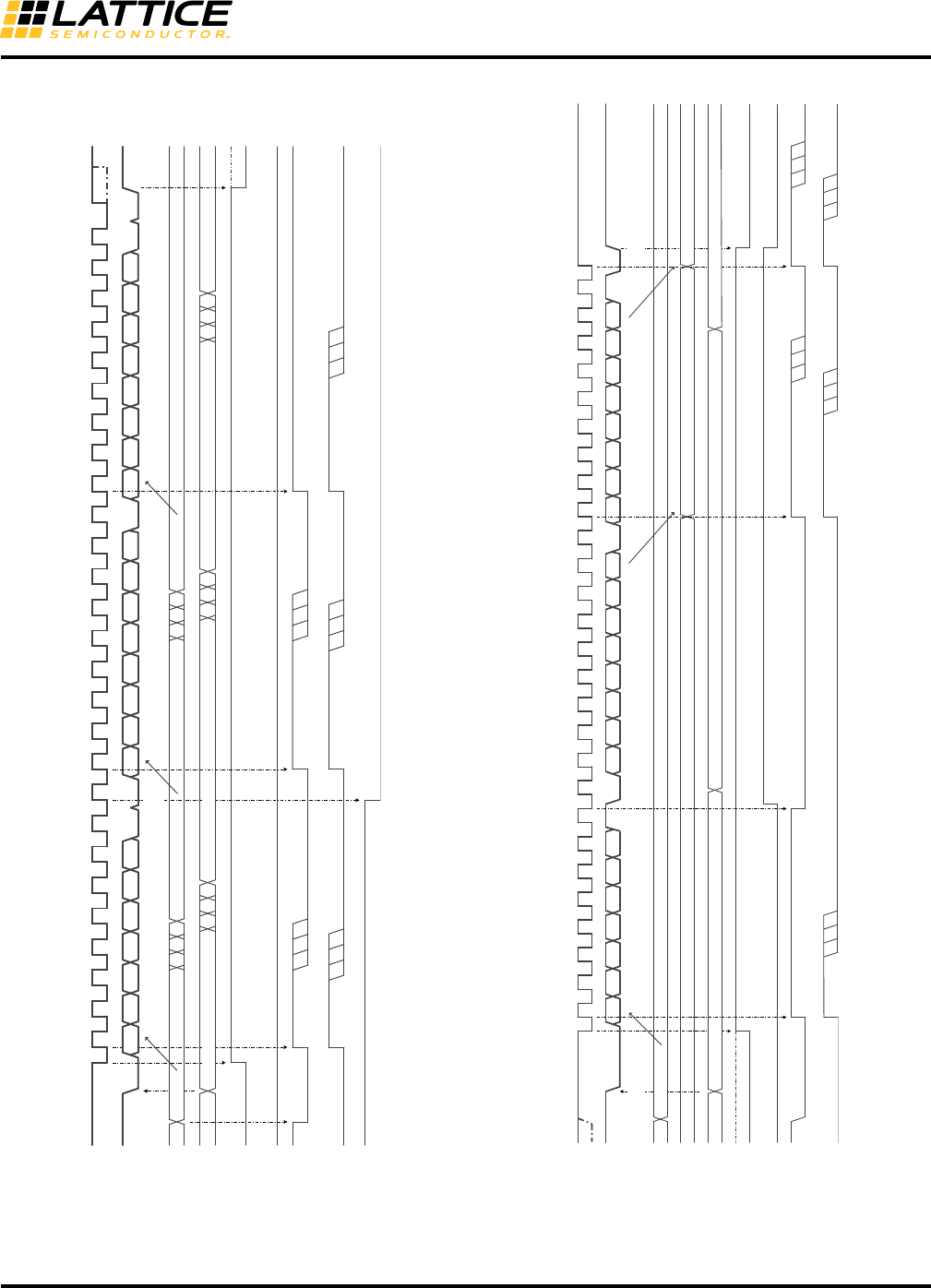 LATTICE
SEMICONDUCTOR.